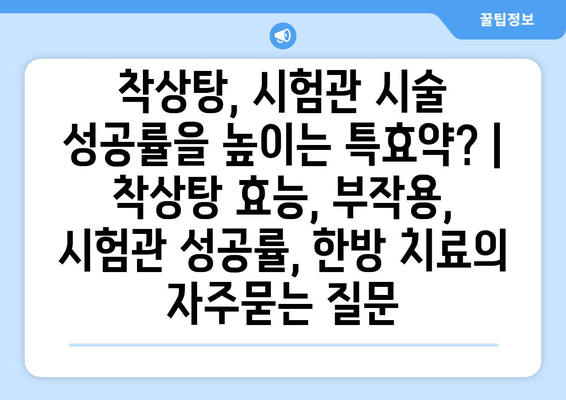 꿀팁정보

착상탕, 시험관 시술 성공률을 높이는 특효약? | 착상탕 효능, 부작용, 시험관 성공률, 한방 치료의 자주묻는 질문